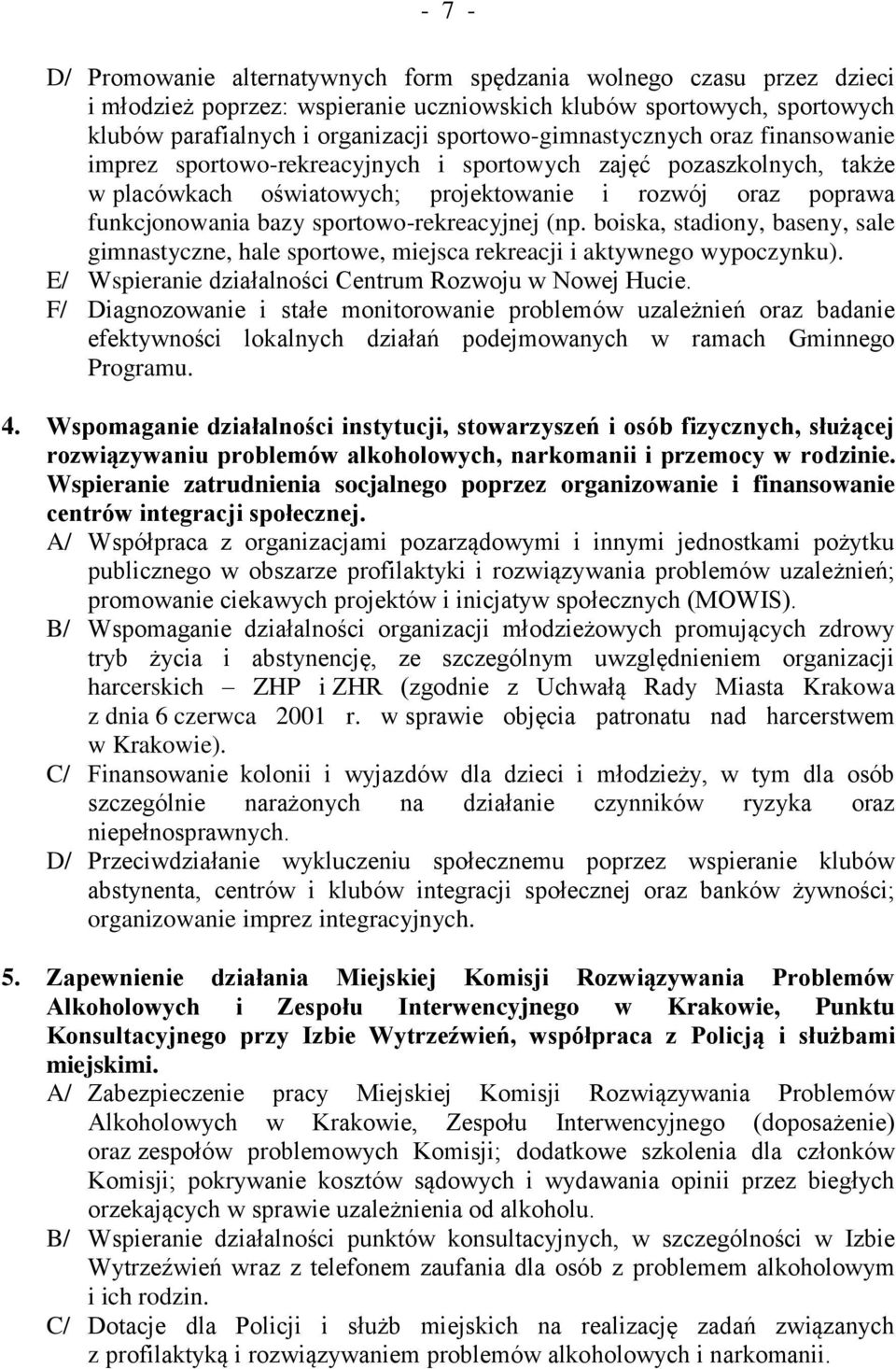 - 7 -

D/ Promowanie alternatywnych form spędzania wolnego czasu przez dzieci i młodzież poprzez: wspieranie uczniowskich klubów sportowych, sportowych klubów parafialnych i organizacji sportowo-gimnastycznych oraz finansowanie imprez sportowo-rekreacyjnych i sportowych zajęć pozaszkolnych, także w placówkach oświatowych; projektowanie i rozwój oraz poprawa funkcjonowania bazy sportowo-rekreacyjnej (np. boiska, stadiony, baseny, sale gimnastyczne, hale sportowe, miejsca rekreacji i aktywnego wypoczynku).
E/ Wspieranie działalności Centrum Rozwoju w Nowej Hucie.
F/ Diagnozowanie i stałe monitorowanie problemów uzależnień oraz badanie efektywności lokalnych działań podejmowanych w ramach Gminnego Programu.

4. Wspomaganie działalności instytucji, stowarzyszeń i osób fizycznych, służącej rozwiązywaniu problemów alkoholowych, narkomanii i przemocy w rodzinie. Wspieranie zatrudnienia socjalnego poprzez organizowanie i finansowanie centrów integracji społecznej.
A/ Współpraca z organizacjami pozarządowymi i innymi jednostkami pożytku publicznego w obszarze profilaktyki i rozwiązywania problemów uzależnień; promowanie ciekawych projektów i inicjatyw społecznych (MOWIS).
B/ Wspomaganie działalności organizacji młodzieżowych promujących zdrowy tryb życia i abstynencję, ze szczególnym uwzględnieniem organizacji harcerskich – ZHP i ZHR (zgodnie z Uchwałą Rady Miasta Krakowa z dnia 6 czerwca 2001 r. w sprawie objęcia patronatu nad harcerstwem w Krakowie).
C/ Finansowanie kolonii i wyjazdów dla dzieci i młodzieży, w tym dla osób szczególnie narażonych na działanie czynników ryzyka oraz niepełnosprawnych.
D/ Przeciwdziałanie wykluczeniu społecznemu poprzez wspieranie klubów abstynenta, centrów i klubów integracji społecznej oraz banków żywności; organizowanie imprez integracyjnych.

5. Zapewnienie działania Miejskiej Komisji Rozwiązywania Problemów Alkoholowych i Zespołu Interwencyjnego w Krakowie, Punktu Konsultacyjnego przy Izbie Wytrzeźwień, współpraca z Policją i służbami miejskimi.
A/ Zabezpieczenie pracy Miejskiej Komisji Rozwiązywania Problemów Alkoholowych w Krakowie, Zespołu Interwencyjnego (doposażenie) oraz zespołów problemowych Komisji; dodatkowe szkolenia dla członków Komisji; pokrywanie kosztów sądowych i wydawania opinii przez biegłych orzekających w sprawie uzależnienia od alkoholu.
B/ Wspieranie działalności punktów konsultacyjnych, w szczególności w Izbie Wytrzeźwień wraz z telefonem zaufania dla osób z problemem alkoholowym i ich rodzin.
C/ Dotacje dla Policji i służb miejskich na realizację zadań związanych z profilaktyką i rozwiązywaniem problemów alkoholowych i narkomanii.